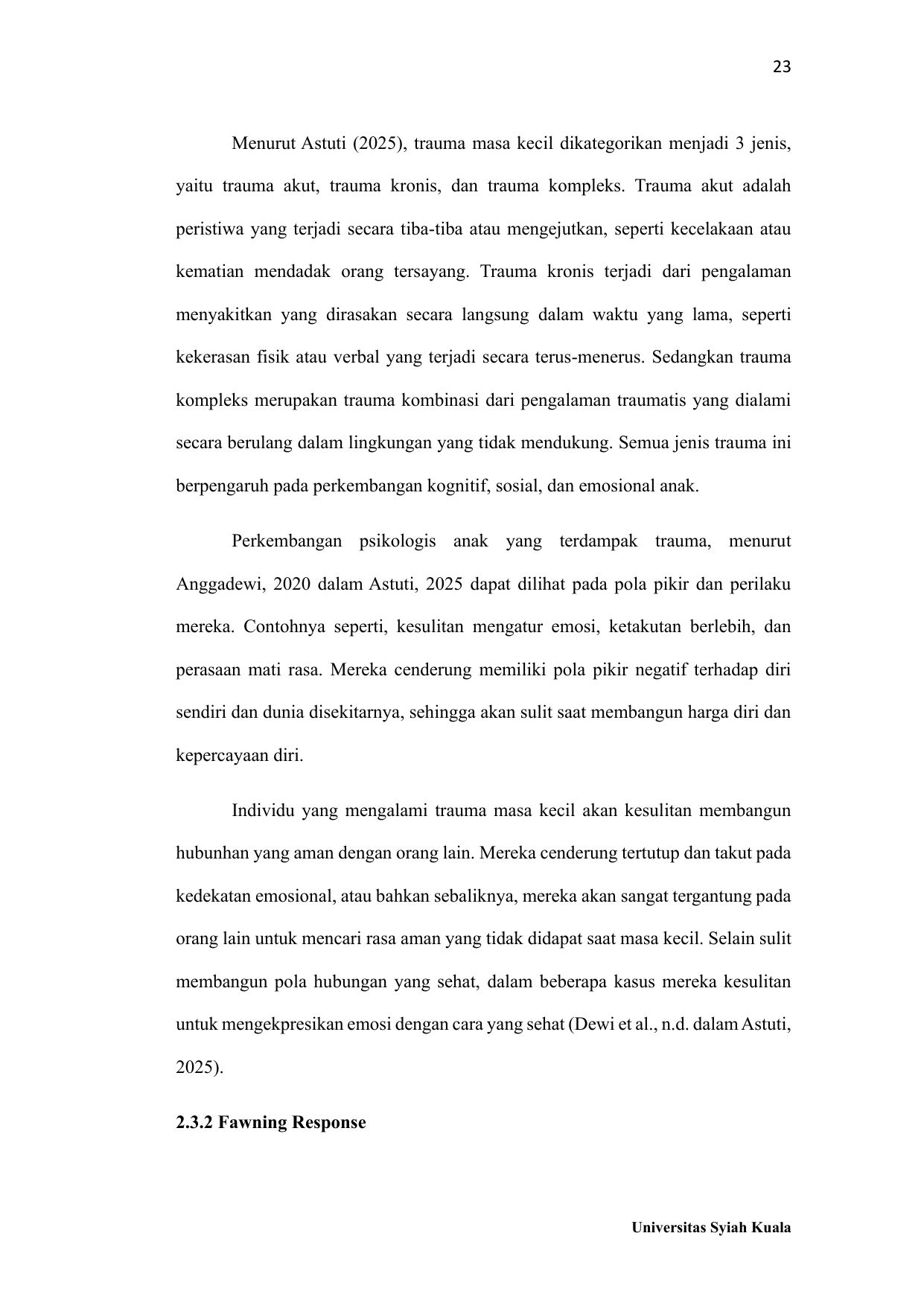 23

Menurut Astuti (2025), trauma masa kecil dikategorikan menjadi 3 jenis, yaitu trauma akut, trauma kronis, dan trauma kompleks. Trauma akut adalah peristiwa yang terjadi secara tiba-tiba atau mengejutkan, seperti kecelakaan atau kematian mendadak orang tersayang. Trauma kronis terjadi dari pengalaman menyakitkan yang dirasakan secara langsung dalam waktu yang lama, seperti kekerasan fisik atau verbal yang terjadi secara terus-menerus. Sedangkan trauma kompleks merupakan trauma kombinasi dari pengalaman traumatis yang dialami secara berulang dalam lingkungan yang tidak mendukung. Semua jenis trauma ini berpengaruh pada perkembangan kognitif, sosial, dan emosional anak.

Perkembangan psikologis anak yang terdampak trauma, menurut Anggadewi, 2020 dalam Astuti, 2025 dapat dilihat pada pola pikir dan perilaku mereka. Contohnya seperti, kesulitan mengatur emosi, ketakutan berlebih, dan perasaan mati rasa. Mereka cenderung memiliki pola pikir negatif terhadap diri sendiri dan dunia disekitarnya, sehingga akan sulit saat membangun harga diri dan kepercayaan diri.

Individu yang mengalami trauma masa kecil akan kesulitan membangun hubunhan yang aman dengan orang lain. Mereka cenderung tertutup dan takut pada kedekatan emosional, atau bahkan sebaliknya, mereka akan sangat tergantung pada orang lain untuk mencari rasa aman yang tidak didapat saat masa kecil. Selain sulit membangun pola hubungan yang sehat, dalam beberapa kasus mereka kesulitan untuk mengekpresikan emosi dengan cara yang sehat (Dewi et al., n.d. dalam Astuti, 2025).

2.3.2 Fawning Response

Universitas Syiah Kuala